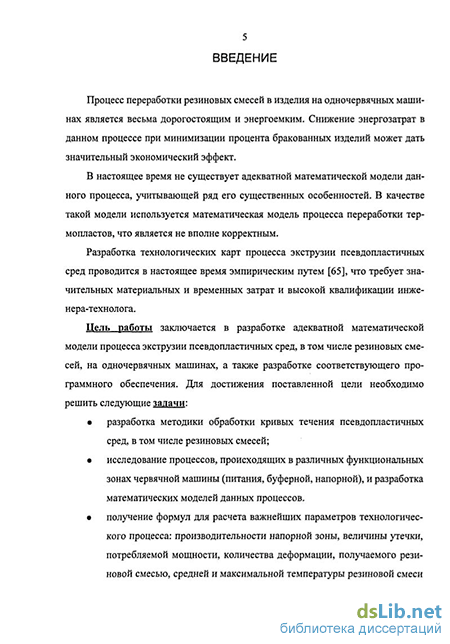 5

ВВЕДЕНИЕ

Процесс переработки резиновых смесей в изделия на одночервячных машинах является весьма дорогостоящим и энергоемким. Снижение энергозатрат в данном процессе при минимизации процента бракованных изделий может дать значительный экономический эффект.

В настоящее время не существует адекватной математической модели данного процесса, учитывающей ряд его существенных особенностей. В качестве такой модели используется математическая модель процесса переработки термопластов, что является не вполне корректным.

Разработка технологических карт процесса экструзии псевдопластичных сред проводится в настоящее время эмпирическим путем [65], что требует значительных материальных и временных затрат и высокой квалификации инженера-технолога.

Цель работы заключается в разработке адекватной математической модели процесса экструзии псевдопластичных сред, в том числе резиновых смесей, на одночервячных машинах, а также разработке соответствующего программного обеспечения. Для достижения поставленной цели необходимо решить следующие задачи:

• разработка методики обработки кривых течения псевдопластичных сред, в том числе резиновых смесей;

• исследование процессов, происходящих в различных функциональных зонах червячной машины (питания, буферной, напорной), и разработка математических моделей данных процессов.

• получение формул для расчета важнейших параметров технологического процесса: производительности напорной зоны, величины утечки, потребляемой мощности, количества деформации, получаемого резиновой смесью, средней и максимальной температуры резиновой смеси

dsLib.net
библиотека диссертаций